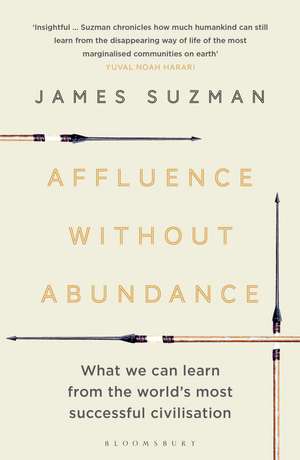 'Insightful ... Suzman chronicles how much humankind can still learn from the disappearing way of life of the most marginalised communities on earth'
YUVAL NOAH HARARI

JAMES SUZMAN

AFFLUENCE
WITHOUT
ABUNDANCE

What we can learn from the world's most successful civilisation

BLOOMSBURY